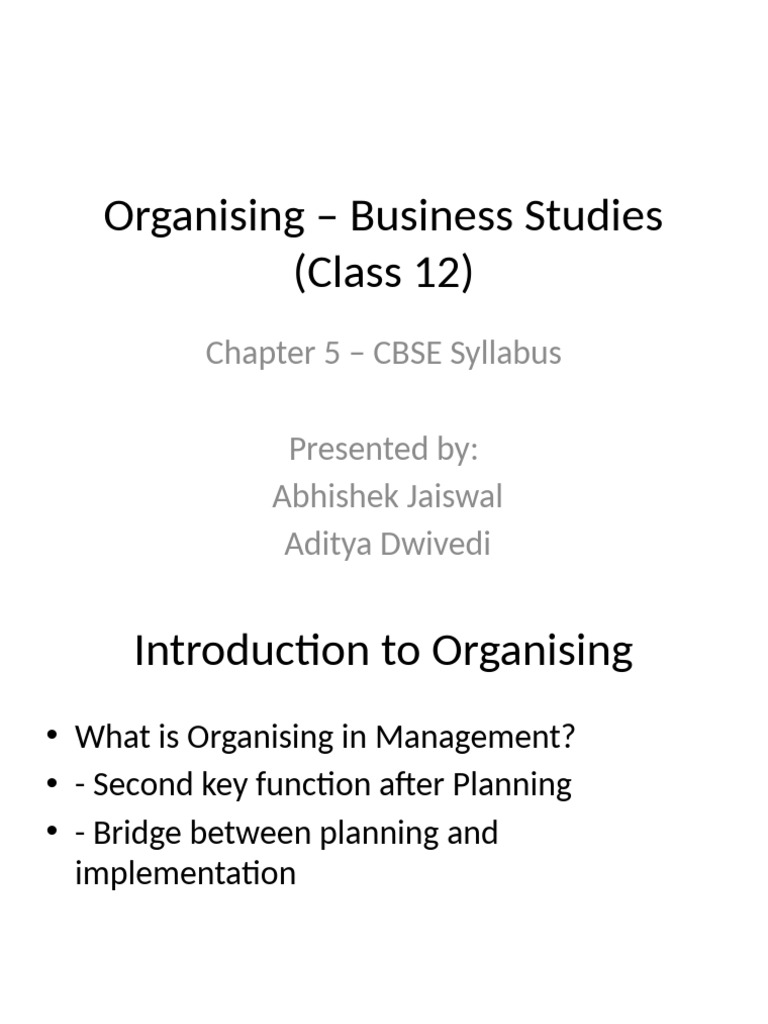 Organising – Business Studies (Class 12)

Chapter 5 – CBSE Syllabus

Presented by:
Abhishek Jaiswal
Aditya Dwivedi

Introduction to Organising

• What is Organising in Management?
• - Second key function after Planning
• - Bridge between planning and implementation